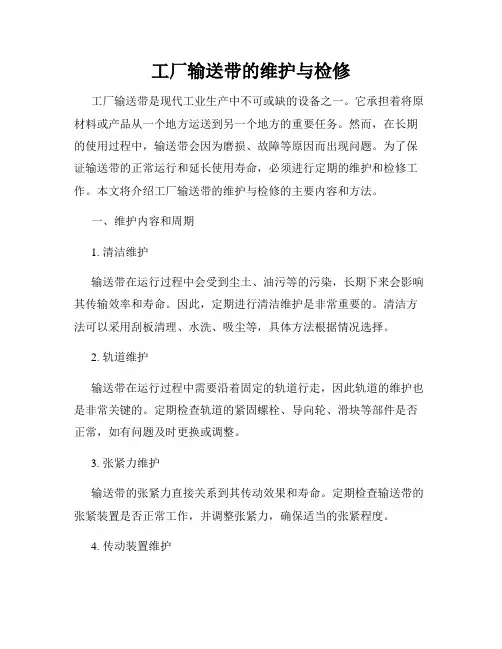 工厂输送带的维护与检修

工厂输送带是现代工业生产中不可或缺的设备之一。它承担着将原材料或产品从一个地方运送到另一个地方的重要任务。然而，在长期的使用过程中，输送带会因为磨损、故障等原因而出现问题。为了保证输送带的正常运行和延长使用寿命，必须进行定期的维护和检修工作。本文将介绍工厂输送带的维护与检修的主要内容和方法。

一、维护内容和周期

1. 清洁维护

输送带在运行过程中会受到尘土、油污等的污染，长期下来会影响其传输效率和寿命。因此，定期进行清洁维护是非常重要的。清洁方法可以采用刮板清理、水洗、吸尘等，具体方法根据情况选择。

2. 轨道维护

输送带在运行过程中需要沿着固定的轨道行走，因此轨道的维护也是非常关键的。定期检查轨道的紧固螺栓、导向轮、滑块等部件是否正常，如有问题及时更换或调整。

3. 张紧力维护

输送带的张紧力直接关系到其传动效果和寿命。定期检查输送带的张紧装置是否正常工作，并调整张紧力，确保适当的张紧程度。

4. 传动装置维护